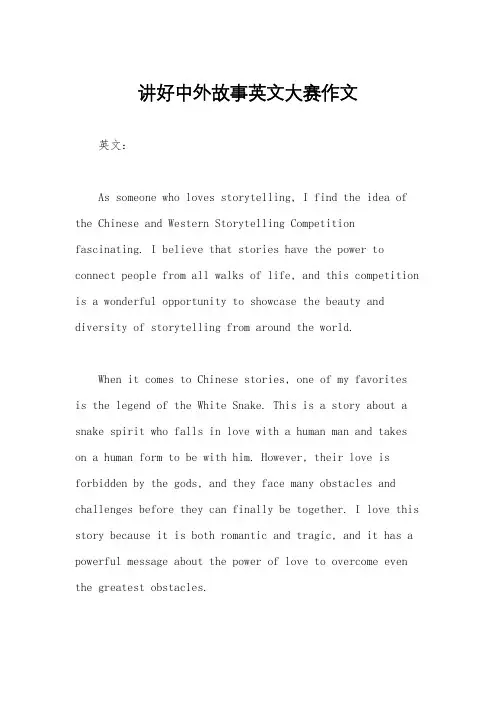 讲好中外故事英文大赛作文

英文：

As someone who loves storytelling, I find the idea of the Chinese and Western Storytelling Competition fascinating. I believe that stories have the power to connect people from all walks of life, and this competition is a wonderful opportunity to showcase the beauty and diversity of storytelling from around the world.

When it comes to Chinese stories, one of my favorites is the legend of the White Snake. This is a story about a snake spirit who falls in love with a human man and takes on a human form to be with him. However, their love is forbidden by the gods, and they face many obstacles and challenges before they can finally be together. I love this story because it is both romantic and tragic, and it has a powerful message about the power of love to overcome even the greatest obstacles.